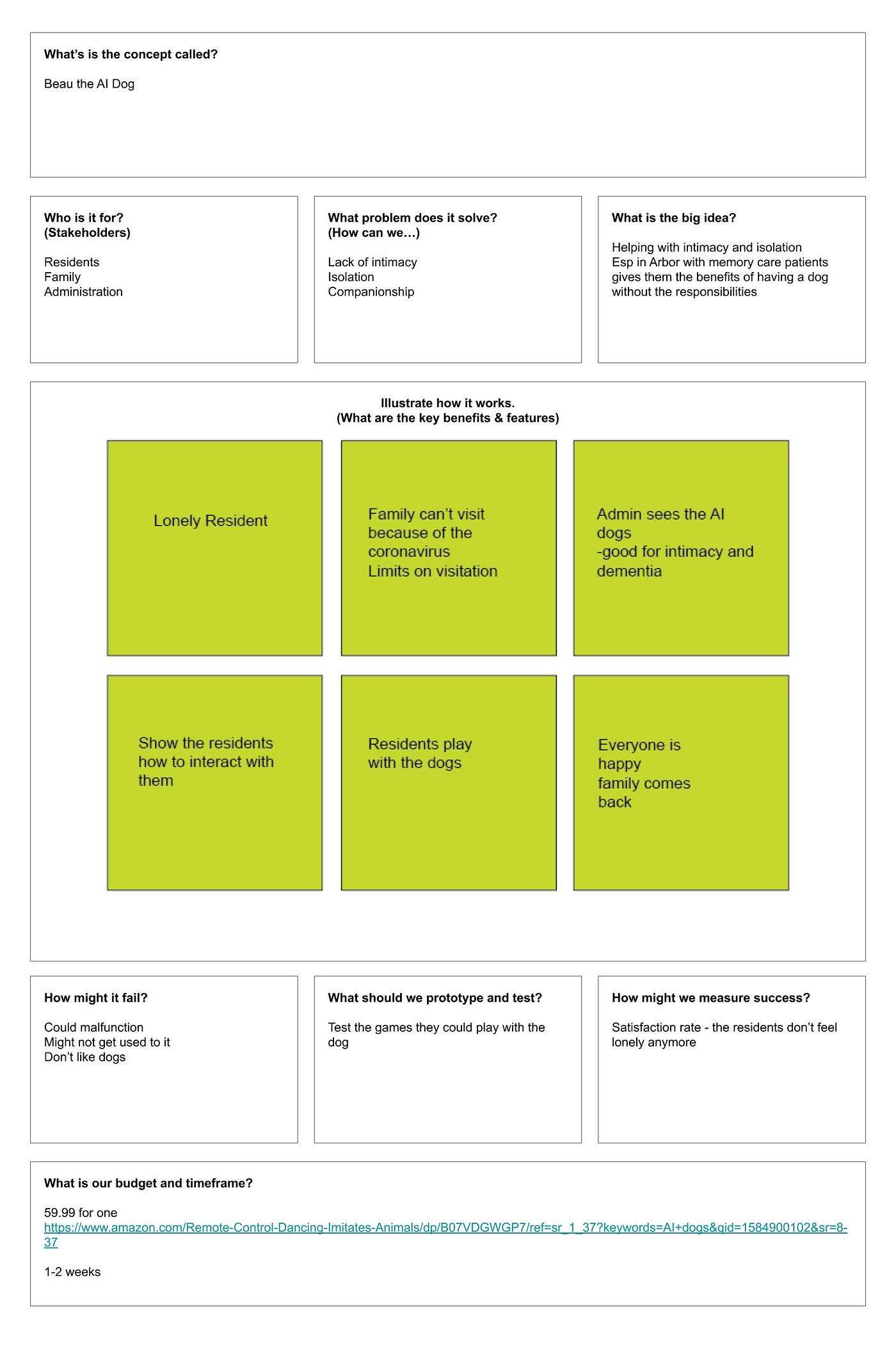 What's is the concept called?

Beau the AI Dog

Who is it for?
(Stakeholders)

Residents
Family
Administration

What problem does it solve?
(How can we…)

Lack of intimacy
Isolation
Companionship

What is the big idea?

Helping with intimacy and isolation
Esp in Arbor with memory care patients
gives them the benefits of having a dog
without the responsibilities

Illustrate how it works.
(What are the key benefits & features)

Lonely Resident

Family can't visit
because of the
coronavirus
Limits on visitation

Admin sees the AI
dogs
-good for intimacy and
dementia

Show the residents
how to interact with
them

Residents play
with the dogs

Everyone is
happy
family comes
back

How might it fail?

Could malfunction
Might not get used to it
Don't like dogs

What should we prototype and test?

Test the games they could play with the dog

How might we measure success?

Satisfaction rate - the residents don't feel lonely anymore

What is our budget and timeframe?

59.99 for one
https://www.amazon.com/Remote-Control-Dancing-Imitates-Animals/dp/B07VDGWGP7/ref=sr_1_37?keywords=AI+dogs&qid=1584900102&sr=8-37

1-2 weeks